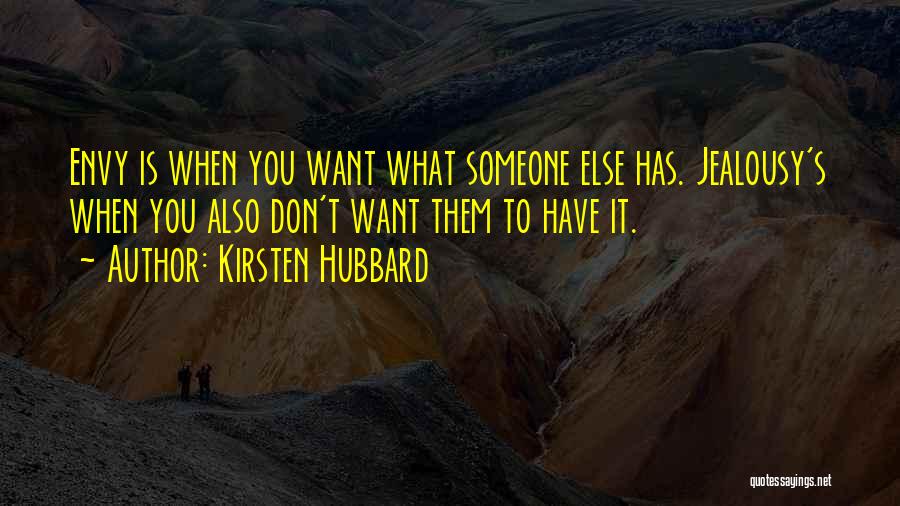 Envy is when you want what someone else has. Jealousy's when you also don't want them to have it.
~ Author: Kirsten Hubbard

quotessayings.net